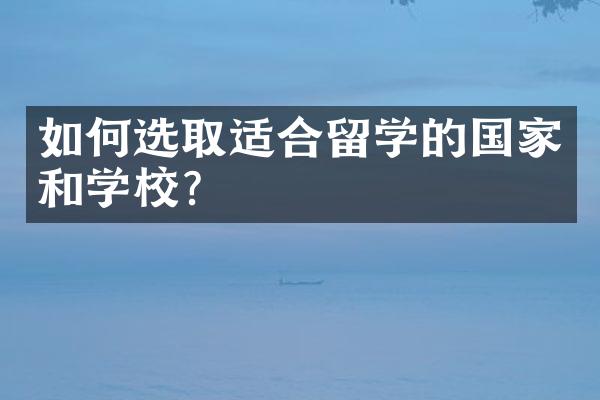 如何选取适合留学的国家和学校?